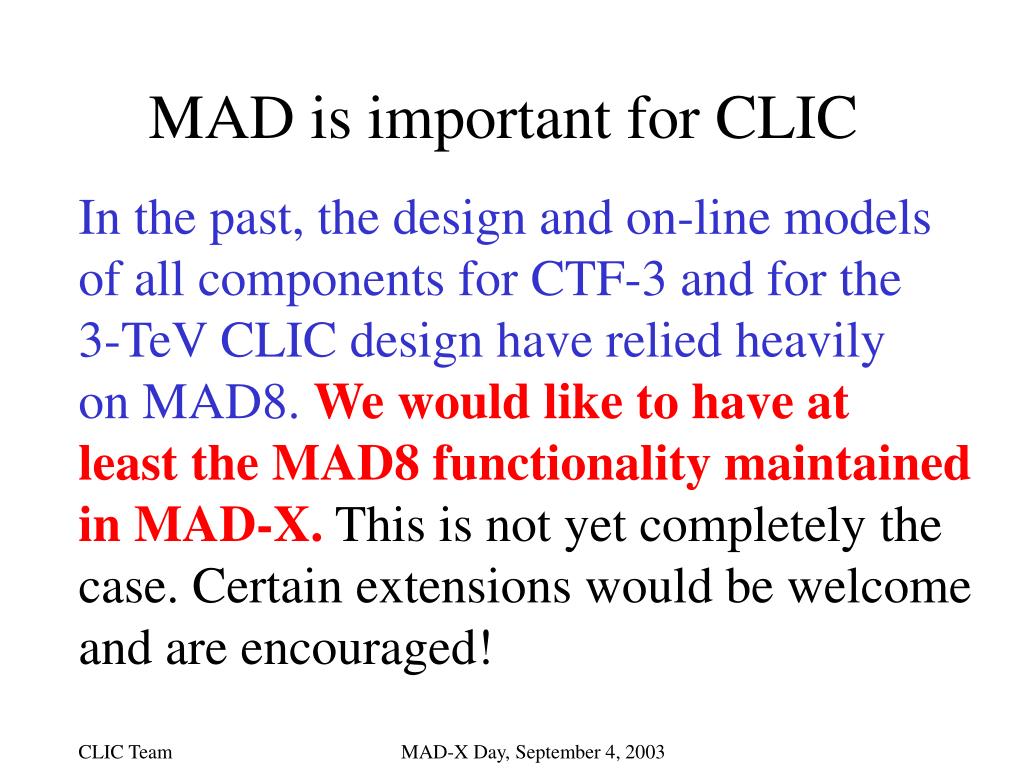 MAD is important for CLIC

In the past, the design and on-line models of all components for CTF-3 and for the 3-TeV CLIC design have relied heavily on MAD8. We would like to have at least the MAD8 functionality maintained in MAD-X. This is not yet completely the case. Certain extensions would be welcome and are encouraged!

CLIC Team

MAD-X Day, September 4, 2003